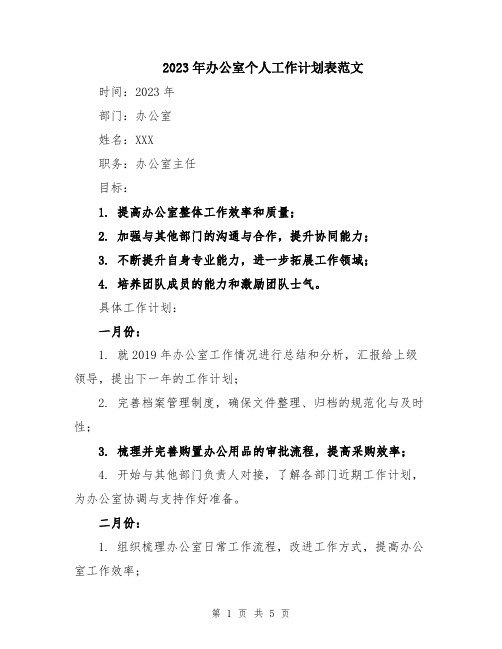 2023年办公室个人工作计划表范文

时间：2023年

部门：办公室

姓名：XXX

职务：办公室主任

目标：

1. 提高办公室整体工作效率和质量；

2. 加强与其他部门的沟通与合作，提升协同能力；

3. 不断提升自身专业能力，进一步拓展工作领域；

4. 培养团队成员的能力和激励团队士气。

具体工作计划：

一月份：

1. 就2019年办公室工作情况进行总结和分析，汇报给上级领导，提出下一年的工作计划；

2. 完善档案管理制度，确保文件整理、归档的规范化与及时性；

3. 梳理并完善购置办公用品的审批流程，提高采购效率；

4. 开始与其他部门负责人对接，了解各部门近期工作计划，为办公室协调与支持作好准备。

二月份：

1. 组织梳理办公室日常工作流程，改进工作方式，提高办公室工作效率；

第 1 页 共 5 页